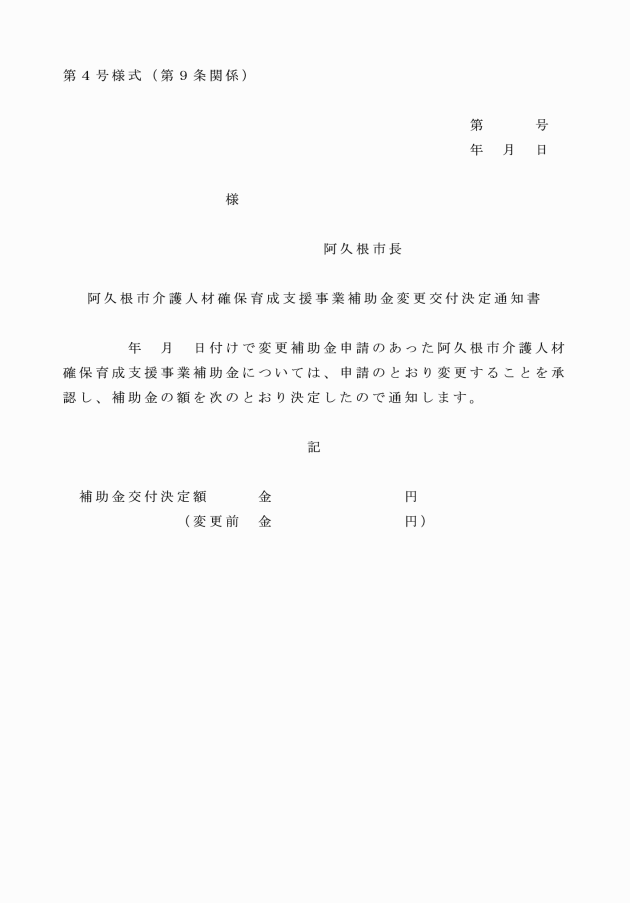 第４号様式（第９条関係）

第　　号
年　月　日

様

阿久根市長

阿久根市介護人材確保育成支援事業補助金変更交付決定通知書

年　月　日付けで変更補助金申請のあった阿久根市介護人材確保育成支援事業補助金については、申請のとおり変更することを承認し、補助金の額を次のとおり決定したので通知します。

記

補助金交付決定額　　金　　　　　　円
（変更前　金　　　　　　円）